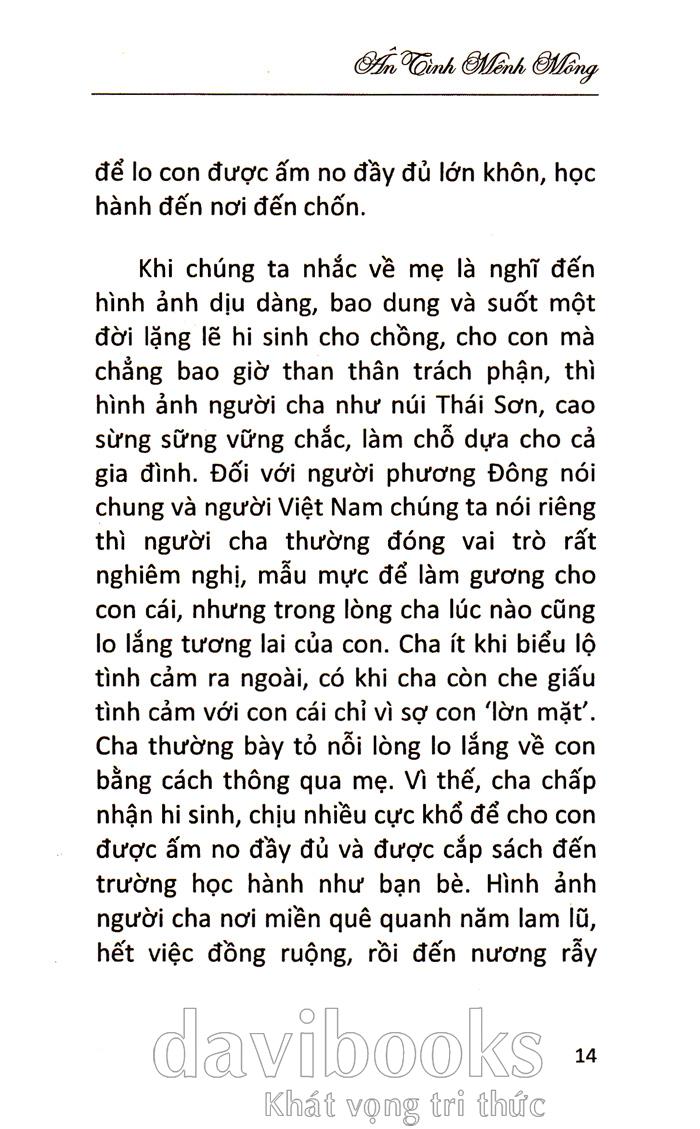 Ân Tình Mênh Mông

để lo con được ấm no đầy đủ lớn khôn, học hành đến nơi đến chốn.

Khi chúng ta nhắc về mẹ là nghĩ đến hình ảnh dịu dàng, bao dung và suốt một đời lặng lẽ hi sinh cho chồng, cho con mà chẳng bao giờ than thân trách phận, thì hình ảnh người cha như núi Thái Sơn, cao sừng sững vững chắc, làm chỗ dựa cho cả gia đình. Đối với người phương Đông nói chung và người Việt Nam chúng ta nói riêng thì người cha thường đóng vai trò rất nghiêm nghị, mẫu mực để làm gương cho con cái, nhưng trong lòng cha lúc nào cũng lo lắng tương lai của con. Cha ít khi biểu lộ tình cảm ra ngoài, có khi cha còn che giấu tình cảm với con cái chỉ vì sợ con 'lờn mặt'. Cha thường bày tỏ nỗi lòng lo lắng về con bằng cách thông qua mẹ. Vì thế, cha chấp nhận hi sinh, chịu nhiều cực khổ để cho con được ấm no đầy đủ và được cắp sách đến trường học hành như bạn bè. Hình ảnh người cha nơi miền quê quanh năm lam lũ, hết việc đồng ruộng, rồi đến nương rẫy

davibooks
Khát vọng tri thức

14